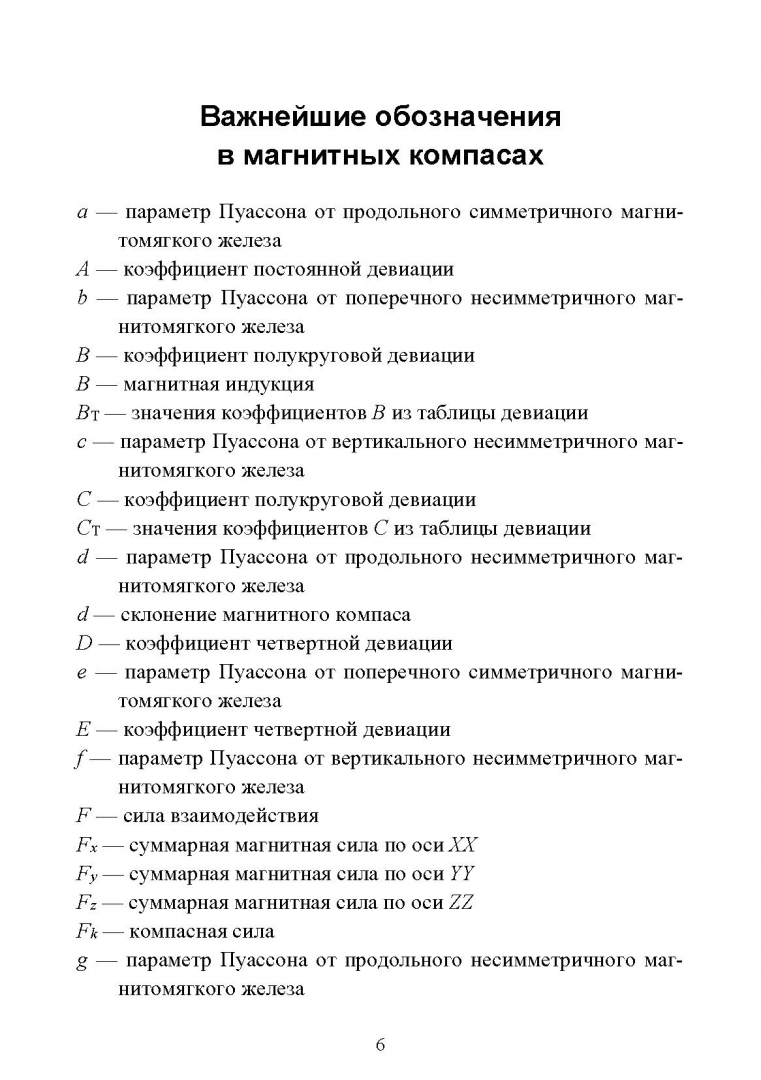 Важнейшие обозначения в магнитных компасах

$a$ — параметр Пуассона от продольного симметричного магнитомягкого железа

$A$ — коэффициент постоянной девиации

$b$ — параметр Пуассона от поперечного несимметричного магнитомягкого железа

$B$ — коэффициент полукруговой девиации

$B$ — магнитная индукция

$B_T$ — значения коэффициентов $B$ из таблицы девиации

$c$ — параметр Пуассона от вертикального несимметричного магнитомягкого железа

$C$ — коэффициент полукруговой девиации

$C_T$ — значения коэффициентов $C$ из таблицы девиации

$d$ — параметр Пуассона от продольного несимметричного магнитомягкого железа

$d$ — склонение магнитного компаса

$D$ — коэффициент четвертной девиации

$e$ — параметр Пуассона от поперечного симметричного магнитомягкого железа

$E$ — коэффициент четвертной девиации

$f$ — параметр Пуассона от вертикального несимметричного магнитомягкого железа

$F$ — сила взаимодействия

$F_x$ — суммарная магнитная сила по оси $XX$

$F_y$ — суммарная магнитная сила по оси $YY$

$F_z$ — суммарная магнитная сила по оси $ZZ$

$F_k$ — компасная сила

$g$ — параметр Пуассона от продольного несимметричного магнитомягкого железа

6